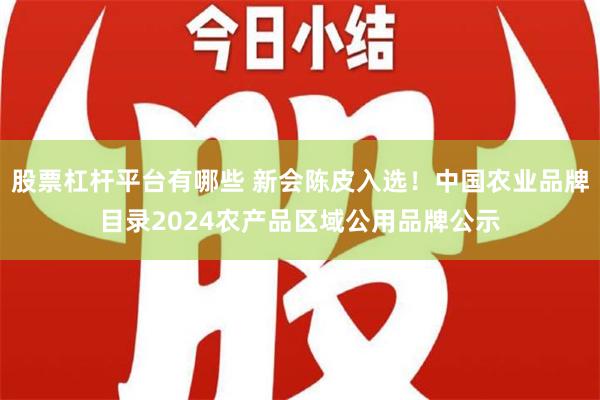 今日小结

股

股票杠杆平台有哪些 新会陈皮入选！中国农业品牌目录2024农产品区域公用品牌公示